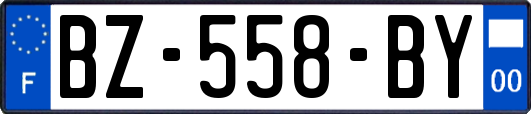 F
BZ-558-BY
00